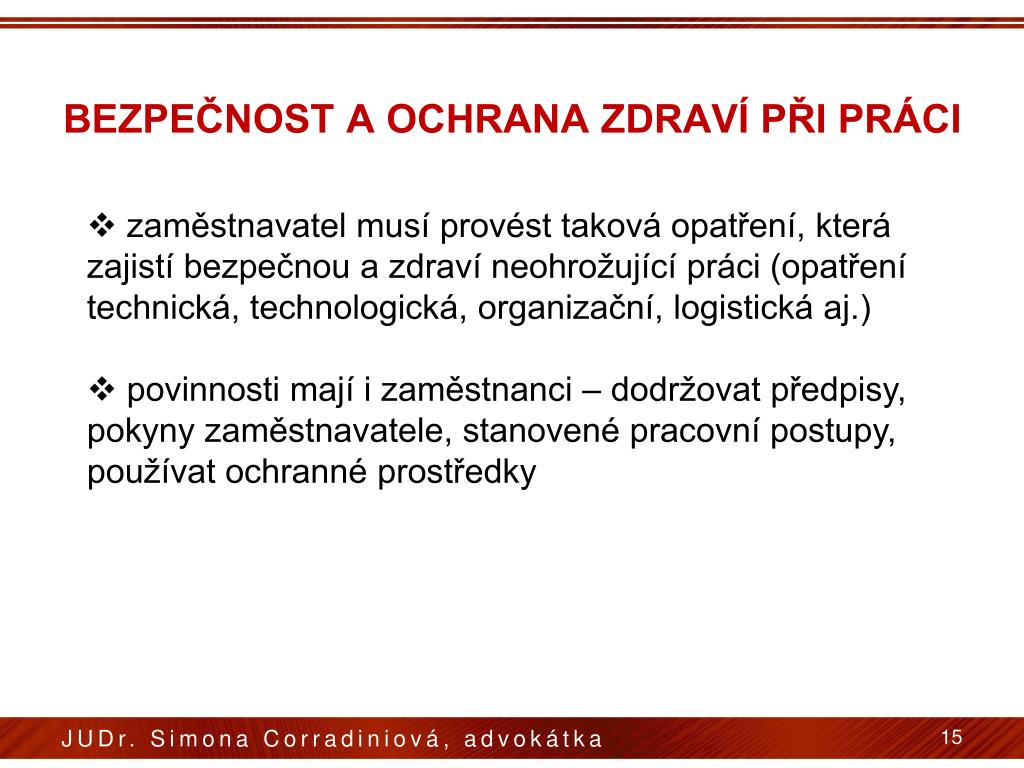 BEZPEČNOST A OCHRANA ZDRAVÍ PŘI PRÁCI

❖ zaměstnavatel musí provést taková opatření, která zajistí bezpečnou a zdraví neohrožující práci (opatření technická, technologická, organizační, logistická aj.)

❖ povinnosti mají i zaměstnanci – dodržovat předpisy, pokyny zaměstnavatele, stanovené pracovní postupy, používat ochranné prostředky

JUDr. Simona Corradiniová, advokátka

15